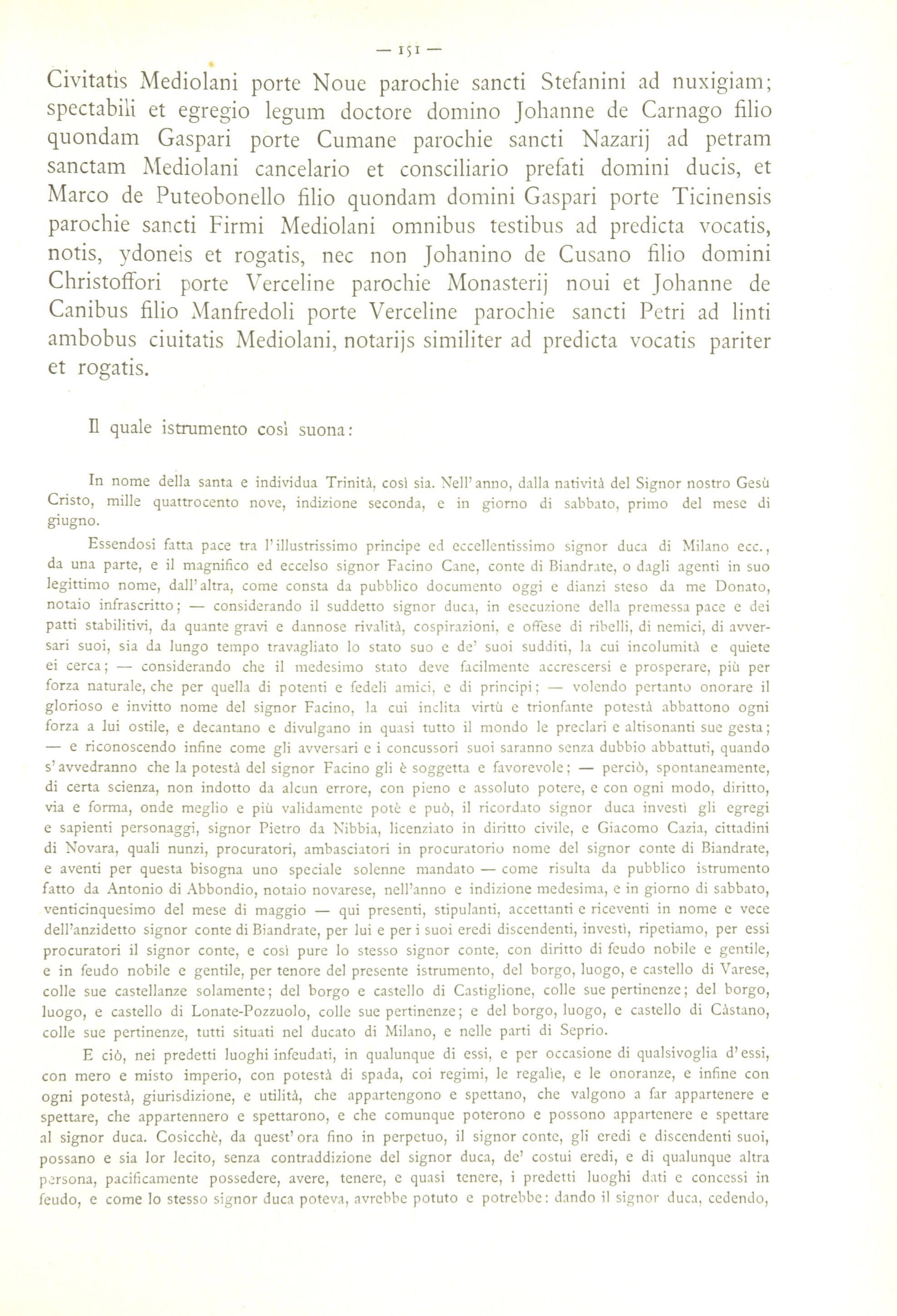 — 151 —

Civitatis Mediolani porte Noue parochie sancti Stefanini ad nuxigiam; spectabili et egregio legum doctore domino Johanne de Carnago filio quondam Gaspari porte Cumane parochie sancti Nazarij ad petram sanctam Mediolani cancelario et consciliario prefati domini ducis, et Marco de Puteobonello filio quondam domini Gaspari porte Ticinensis parochie sancti Firmi Mediolani omnibus testibus ad predicta vocatis, notis, ydoneis et rogatis, nec non Johanino de Cusano filio domini Christoffori porte Verceline parochie Monasterij noui et Johanne de Canibus filio Manfredoli porte Verceline parochie sancti Petri ad linti ambobus ciuitatis Mediolani, notarijs similiter ad predicta vocatis pariter et rogatis.

Il quale istrumento così suona:

In nome della santa e individua Trinità, così sia. Nell'anno, dalla natività del Signor nostro Gesù Cristo, mille quattrocento nove, indizione seconda, e in giorno di sabbato, primo del mese di giugno.

Essendosi fatta pace tra l'illustrissimo principe ed eccellentissimo signor duca di Milano ecc., da una parte, e il magnifico ed eccelso signor Facino Cane, conte di Biandrate, o dagli agenti in suo legittimo nome, dall'altra, come consta da pubblico documento oggi e dianzi steso da me Donato, notaio infrascritto; — considerando il suddetto signor duca, in esecuzione della premessa pace e dei patti stabilitivi, da quante gravi e dannose rivalità, cospirazioni, e offese di ribelli, di nemici, di avversari suoi, sia da lungo tempo travagliato lo stato suo e de' suoi sudditi, la cui incolumità e quiete ei cerca; — considerando che il medesimo stato deve facilmente accrescersi e prosperare, più per forza naturale, che per quella di potenti e fedeli amici, e di principi; — volendo pertanto onorare il glorioso e invitto nome del signor Facino, la cui inclita virtù e trionfante potestà abbattono ogni forza a lui ostile, e decantano e divulgano in quasi tutto il mondo le preclari e altisonanti sue gesta; — e riconoscendo infine come gli avversari e i concussori suoi saranno senza dubbio abbattuti, quando s'avvedranno che la potestà del signor Facino gli è soggetta e favorevole; — perciò, spontaneamente, di certa scienza, non indotto da alcun errore, con pieno e assoluto potere, e con ogni modo, diritto, via e forma, onde meglio e più validamente potè e può, il ricordato signor duca investì gli egregi e sapienti personaggi, signor Pietro da Nibbia, licenziato in diritto civile, e Giacomo Cazia, cittadini di Novara, quali nunzi, procuratori, ambasciatori in procuratorio nome del signor conte di Biandrate, e aventi per questa bisogna uno speciale solenne mandato — come risulta da pubblico istrumento fatto da Antonio di Abbondio, notaio novarese, nell'anno e indizione medesima, e in giorno di sabbato, venticinquesimo del mese di maggio — qui presenti, stipulanti, accettanti e riceventi in nome e vece dell'anzidetto signor conte di Biandrate, per lui e per i suoi eredi discendenti, investì, ripetiamo, per essi procuratori il signor conte, e così pure lo stesso signor conte, con diritto di feudo nobile e gentile, e in feudo nobile e gentile, per tenore del presente istrumento, del borgo, luogo, e castello di Varese, colle sue castellanze solamente; del borgo e castello di Castiglione, colle sue pertinenze; del borgo, luogo, e castello di Lonate-Pozzuolo, colle sue pertinenze; e del borgo, luogo, e castello di Càstano, colle sue pertinenze, tutti situati nel ducato di Milano, e nelle parti di Seprio.

E ciò, nei predetti luoghi infeudati, in qualunque di essi, e per occasione di qualsivoglia d'essi, con mero e misto imperio, con potestà di spada, coi regimi, le regalìe, e le onoranze, e infine con ogni potestà, giurisdizione, e utilità, che appartengono e spettano, che valgono a far appartenere e spettare, che appartennero e spettarono, e che comunque poterono e possono appartenere e spettare al signor duca. Cosicchè, da quest'ora fino in perpetuo, il signor conte, gli eredi e discendenti suoi, possano e sia lor lecito, senza contraddizione del signor duca, de' costui eredi, e di qualunque altra persona, pacificamente possedere, avere, tenere, e quasi tenere, i predetti luoghi dati e concessi in feudo, e come lo stesso signor duca poteva, avrebbe potuto e potrebbe: dando il signor duca, cedendo,